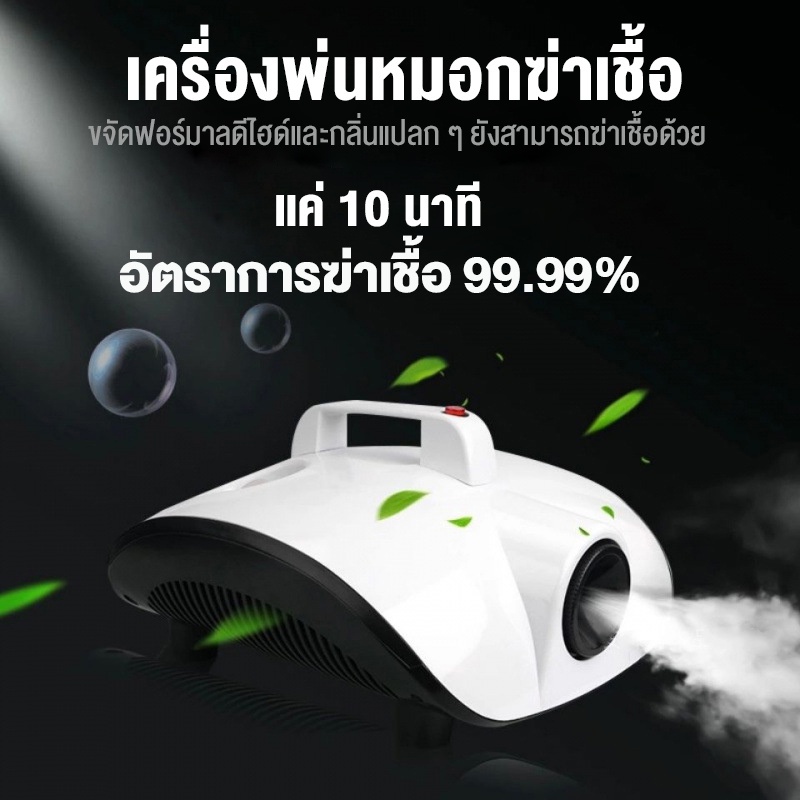 เครื่องพ่นหมอกฆ่าเชื้อ
ขจัดฟอร์มาลดีไฮด์และกลิ่นแปลก ๆ ยังสามารถฆ่าเชื้อด้วย

แค่ 10 นาที
อัตราการฆ่าเชื้อ 99.99%